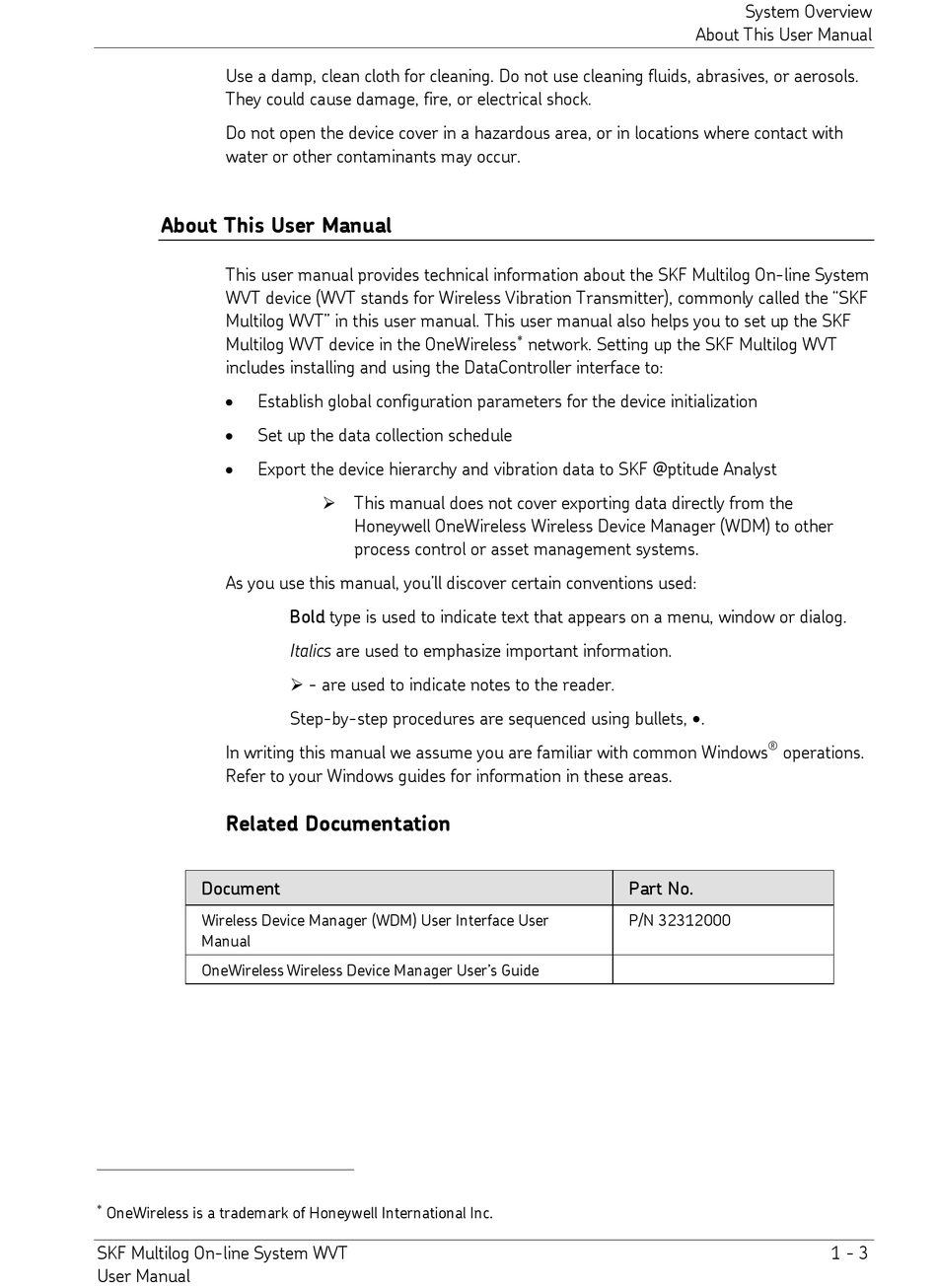 System Overview
About This User Manual

Use a damp, clean cloth for cleaning. Do not use cleaning fluids, abrasives, or aerosols. They could cause damage, fire, or electrical shock.

Do not open the device cover in a hazardous area, or in locations where contact with water or other contaminants may occur.

About This User Manual

This user manual provides technical information about the SKF Multilog On-line System WVT device (WVT stands for Wireless Vibration Transmitter), commonly called the "SKF Multilog WVT" in this user manual. This user manual also helps you to set up the SKF Multilog WVT device in the OneWireless* network. Setting up the SKF Multilog WVT includes installing and using the DataController interface to:

• Establish global configuration parameters for the device initialization

• Set up the data collection schedule

• Export the device hierarchy and vibration data to SKF @ptitude Analyst

➢ This manual does not cover exporting data directly from the Honeywell OneWireless Wireless Device Manager (WDM) to other process control or asset management systems.

As you use this manual, you'll discover certain conventions used:

Bold type is used to indicate text that appears on a menu, window or dialog.

Italics are used to emphasize important information.

➢ - are used to indicate notes to the reader.

Step-by-step procedures are sequenced using bullets, •.

In writing this manual we assume you are familiar with common Windows® operations. Refer to your Windows guides for information in these areas.

Related Documentation

| Document | Part No. |
|---|---|
| Wireless Device Manager (WDM) User Interface User Manual | P/N 32312000 |
| OneWireless Wireless Device Manager User's Guide | |

* OneWireless is a trademark of Honeywell International Inc.

SKF Multilog On-line System WVT
User Manual

1 - 3